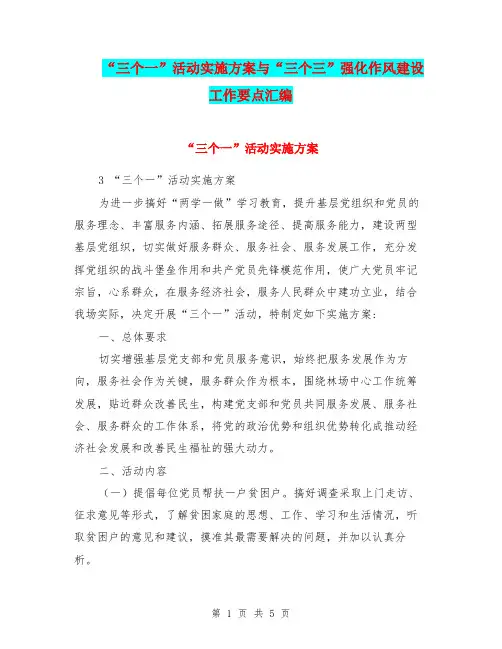 “三个一”活动实施方案与“三个三”强化作风建设工作要点汇编

“三个一”活动实施方案

3 “三个一”活动实施方案

为进一步搞好“两学一做”学习教育，提升基层党组织和党员的服务理念、丰富服务内涵、拓展服务途径、提高服务能力，建设两型基层党组织，切实做好服务群众、服务社会、服务发展工作，充分发挥党组织的战斗堡垒作用和共产党员先锋模范作用，使广大党员牢记宗旨，心系群众，在服务经济社会，服务人民群众中建功立业，结合我场实际，决定开展“三个一”活动，特制定如下实施方案：

一、总体要求

切实增强基层党支部和党员服务意识，始终把服务发展作为方向，服务社会作为关键，服务群众作为根本，围绕林场中心工作统筹发展，贴近群众改善民生，构建党支部和党员共同服务发展、服务社会、服务群众的工作体系，将党的政治优势和组织优势转化成推动经济社会发展和改善民生福祉的强大动力。

二、活动内容

（一）提倡每位党员帮扶一户贫困户。搞好调查采取上门走访、征求意见等形式，了解贫困家庭的思想、工作、学习和生活情况，听取贫困户的意见和建议，摸准其最需要解决的问题，并加以认真分析。

第 1 页 共 5 页